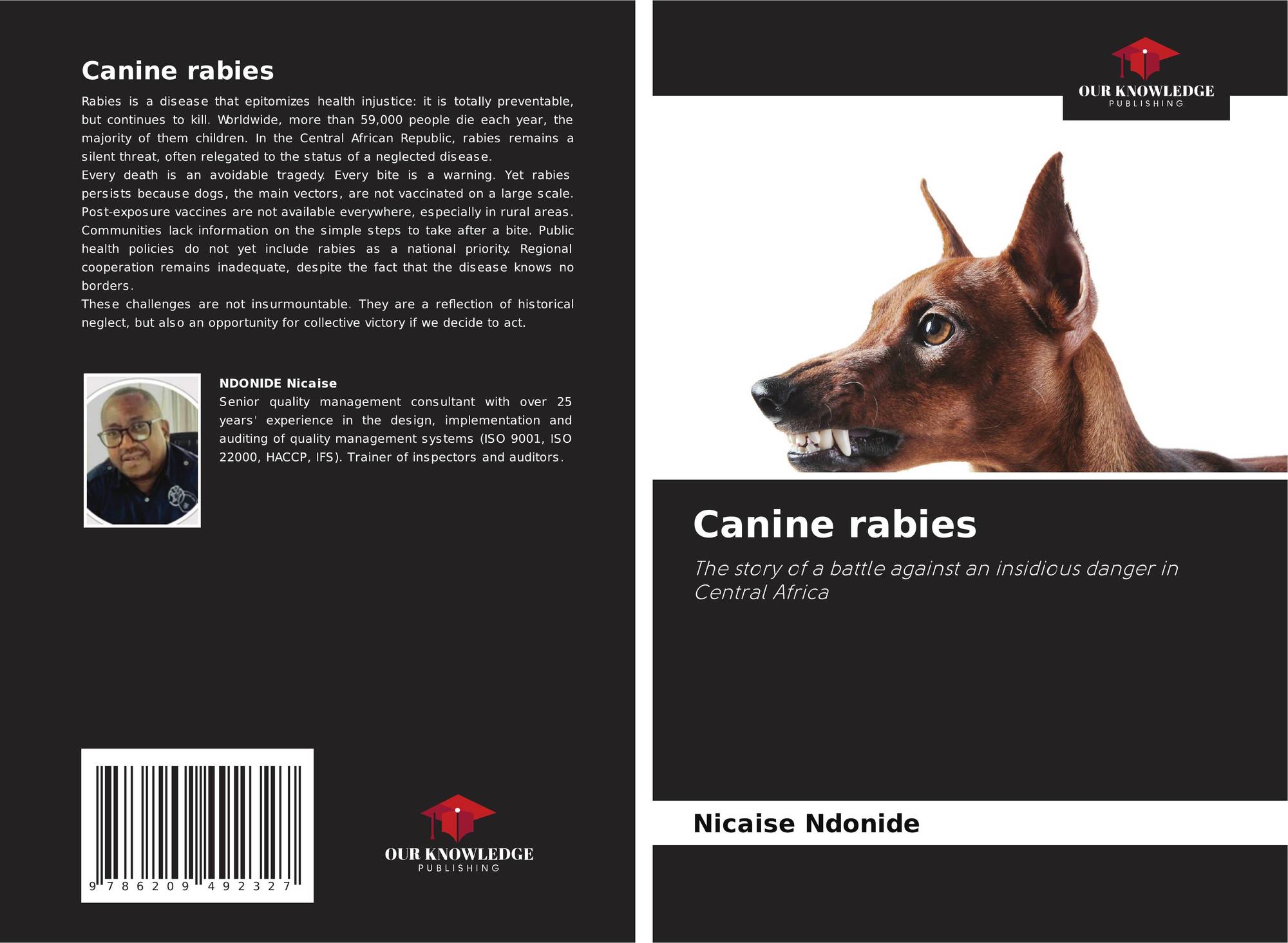 Canine rabies

Rabies is a disease that epitomizes health injustice: it is totally preventable, but continues to kill. Worldwide, more than 59,000 people die each year, the majority of them children. In the Central African Republic, rabies remains a silent threat, often relegated to the status of a neglected disease.
Every death is an avoidable tragedy. Every bite is a warning. Yet rabies persists because dogs, the main vectors, are not vaccinated on a large scale. Post-exposure vaccines are not available everywhere, especially in rural areas. Communities lack information on the simple steps to take after a bite. Public health policies do not yet include rabies as a national priority. Regional cooperation remains inadequate, despite the fact that the disease knows no borders.
These challenges are not insurmountable. They are a reflection of historical neglect, but also an opportunity for collective victory if we decide to act.

NDONIDE Nicaise
Senior quality management consultant with over 25 years' experience in the design, implementation and auditing of quality management systems (ISO 9001, ISO 22000, HACCP, IFS). Trainer of inspectors and auditors.

9 786209 492327

OUR KNOWLEDGE
PUBLISHING

OUR KNOWLEDGE
PUBLISHING

Canine rabies

The story of a battle against an insidious danger in Central Africa

Nicaise Ndonide